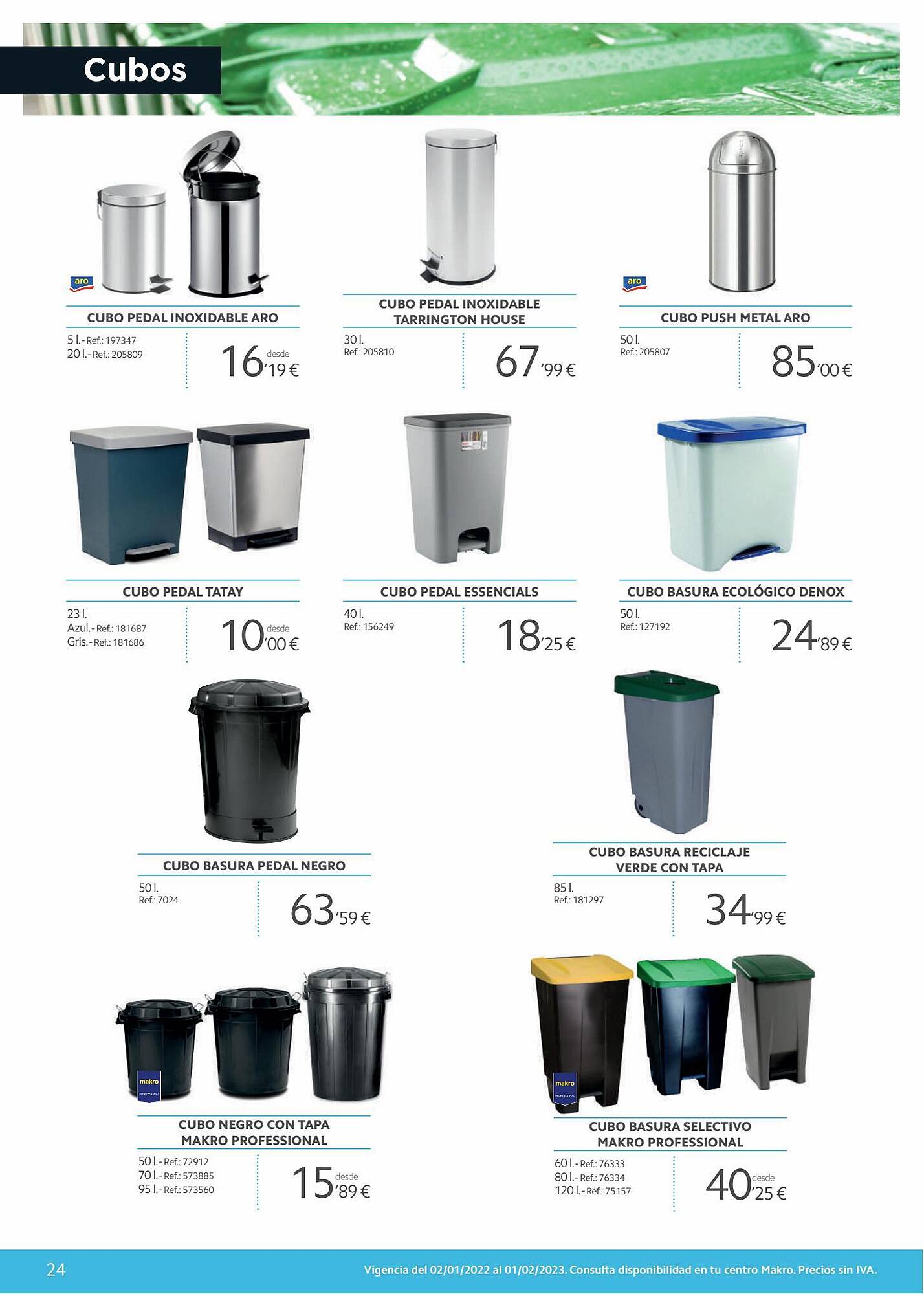 Cubos

aro

CUBO PEDAL INOXIDABLE ARO

5 l.- Ref.: 197347
20 l.- Ref.: 205809

desde 16'19 €

CUBO PEDAL INOXIDABLE TARRINGTON HOUSE

30 l.
Ref.: 205810

67'99 €

aro

CUBO PUSH METAL ARO

50 l.
Ref.: 205807

85'00 €

CUBO PEDAL TATAY

23 l.
Azul.- Ref.: 181687
Gris.- Ref.: 181686

desde 10'00 €

CUBO PEDAL ESSENCIALS

40 l.
Ref.: 156249

18'25 €

CUBO BASURA ECOLÓGICO DENOX

50 l.
Ref.: 127192

24'89 €

CUBO BASURA PEDAL NEGRO

50 l.
Ref.: 7024

63'59 €

CUBO BASURA RECICLAJE VERDE CON TAPA

85 l.
Ref.: 181297

34'99 €

makro PROFESSIONAL

CUBO NEGRO CON TAPA MAKRO PROFESSIONAL

50 l.- Ref.: 72912
70 l.- Ref.: 573885
95 l.- Ref.: 573560

desde 15'89 €

makro PROFESSIONAL

CUBO BASURA SELECTIVO MAKRO PROFESSIONAL

60 l.- Ref.: 76333
80 l.- Ref.: 76334
120 l.- Ref.: 75157

desde 40'25 €

24

Vigencia del 02/01/2022 al 01/02/2023. Consulta disponibilidad en tu centro Makro. Precios sin IVA.